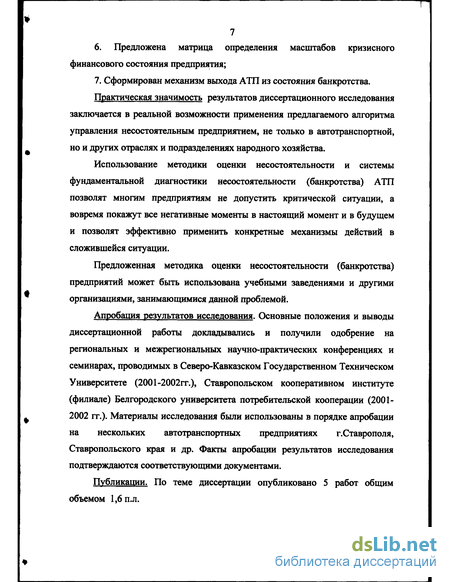 7

6. Предложена матрица определения масштабов кризисного финансового состояния предприятия;

7. Сформирован механизм выхода АТП из состояния банкротства.

Практическая значимость результатов диссертационного исследования заключается в реальной возможности применения предлагаемого алгоритма управления несостоятельным предприятием, не только в автотранспортной, но и других отраслях и подразделениях народного хозяйства.

Использование методики оценки несостоятельности и системы фундаментальной диагностики несостоятельности (банкротства) АТП позволят многим предприятиям не допустить критической ситуации, а вовремя покажут все негативные моменты в настоящий момент и в будущем и позволят эффективно применить конкретные механизмы действий в сложившейся ситуации.

Предложенная методика оценки несостоятельности (банкротства) предприятий может быть использована учебными заведениями и другими организациями, занимающимися данной проблемой.

Апробация результатов исследования. Основные положения и выводы диссертационной работы докладывались и получили одобрение на региональных и межрегиональных научно-практических конференциях и семинарах, проводимых в Северо-Кавказском Государственном Техническом Университете (2001-2002гг.), Ставропольском кооперативном институте (филиале) Белгородского университета потребительской кооперации (2001-2002 гг.). Материалы исследования были использованы в порядке апробации на нескольких автотранспортных предприятиях г.Ставрополя, Ставропольского края и др. Факты апробации результатов исследования подтверждаются соответствующими документами.

Публикации. По теме диссертации опубликовано 5 работ общим объемом 1,6 п.л.

dsLib.net
библиотека диссертаций